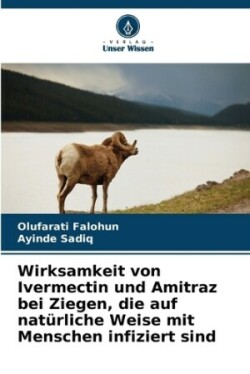 - VERLAG -
Unser Wissen

Olufarati Falohun
Ayinde Sadiq

Wirksamkeit von Ivermectin und Amitraz bei Ziegen, die auf natürliche Weise mit Menschen infiziert sind